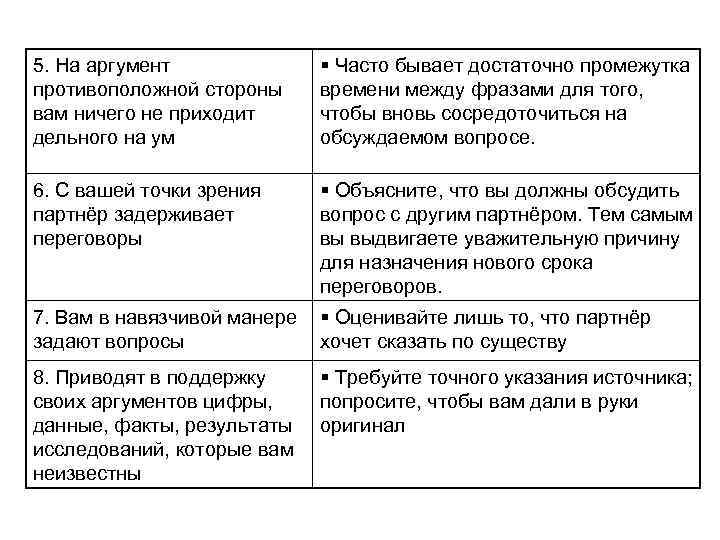 | | |
|---|---|
| 5. На аргумент противоположной стороны вам ничего не приходит дельного на ум | ▪ Часто бывает достаточно промежутка времени между фразами для того, чтобы вновь сосредоточиться на обсуждаемом вопросе. |
| 6. С вашей точки зрения партнёр задерживает переговоры | ▪ Объясните, что вы должны обсудить вопрос с другим партнёром. Тем самым вы выдвигаете уважительную причину для назначения нового срока переговоров. |
| 7. Вам в навязчивой манере задают вопросы | ▪ Оценивайте лишь то, что партнёр хочет сказать по существу |
| 8. Приводят в поддержку своих аргументов цифры, данные, факты, результаты исследований, которые вам неизвестны | ▪ Требуйте точного указания источника; попросите, чтобы вам дали в руки оригинал |